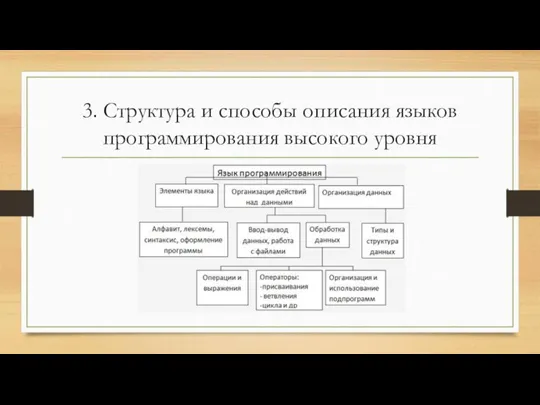 3. Структура и способы описания языков программирования высокого уровня

Язык программирования

Элементы языка

Организация действий над данными

Организация данных

Алфавит, лексемы, синтаксис, оформление программы

Ввод-вывод данных, работа с файлами

Обработка данных

Типы и структура данных

Операции и выражения

Операторы:
-присваивания
- ветвления
-цикла и др

Организация и использование подпрограмм